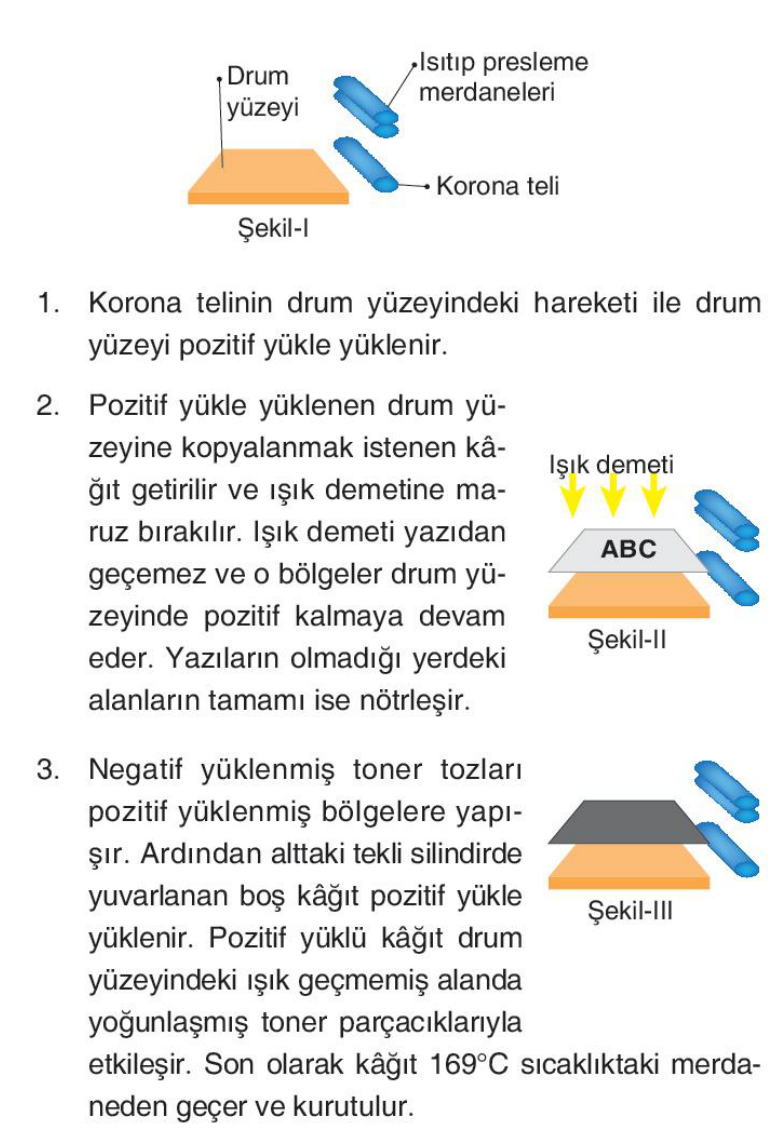 Drum yüzeyi

Isıtıp presleme merdaneleri

Korona teli

Şekil-I

1. Korona telinin drum yüzeyindeki hareketi ile drum yüzeyi pozitif yükle yüklenir.

2. Pozitif yükle yüklenen drum yüzeyine kopyalanmak istenen kâğıt getirilir ve ışık demetine maruz bırakılır. Işık demeti yazıdan geçemez ve o bölgeler drum yüzeyinde pozitif kalmaya devam eder. Yazıların olmadığı yerdeki alanların tamamı ise nötrleşir.

Işık demeti

ABC

Şekil-II

3. Negatif yüklenmiş toner tozları pozitif yüklenmiş bölgelere yapışır. Ardından alttaki tekli silindirde yuvarlanan boş kâğıt pozitif yükle yüklenir. Pozitif yüklü kâğıt drum yüzeyindeki ışık geçmemiş alanda yoğunlaşmış toner parçacıklarıyla etkileşir. Son olarak kâğıt 169°C sıcaklıktaki merdaneden geçer ve kurutulur.

Şekil-III